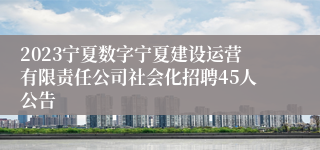 2023宁夏数字宁夏建设运营有限责任公司社会化招聘45人公告